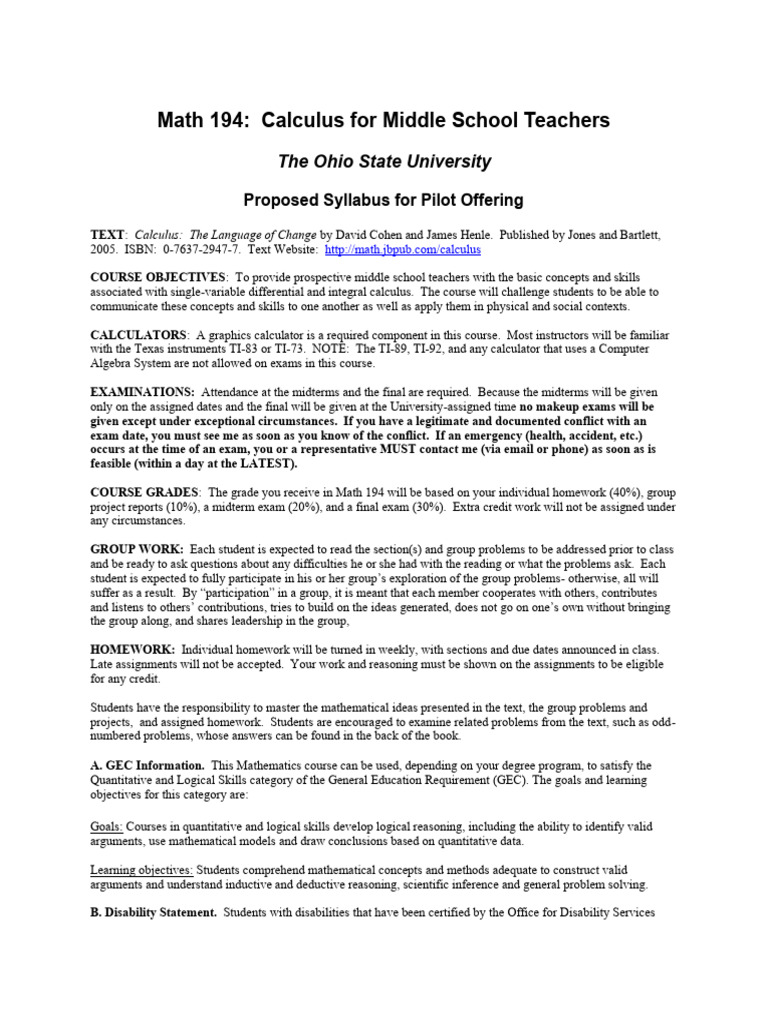 Math 194: Calculus for Middle School Teachers

The Ohio State University

Proposed Syllabus for Pilot Offering

TEXT: Calculus: The Language of Change by David Cohen and James Henle. Published by Jones and Bartlett, 2005. ISBN: 0-7637-2947-7. Text Website: http://math.jbpub.com/calculus

COURSE OBJECTIVES: To provide prospective middle school teachers with the basic concepts and skills associated with single-variable differential and integral calculus. The course will challenge students to be able to communicate these concepts and skills to one another as well as apply them in physical and social contexts.

CALCULATORS: A graphics calculator is a required component in this course. Most instructors will be familiar with the Texas instruments TI-83 or TI-73. NOTE: The TI-89, TI-92, and any calculator that uses a Computer Algebra System are not allowed on exams in this course.

EXAMINATIONS: Attendance at the midterms and the final are required. Because the midterms will be given only on the assigned dates and the final will be given at the University-assigned time no makeup exams will be given except under exceptional circumstances. If you have a legitimate and documented conflict with an exam date, you must see me as soon as you know of the conflict. If an emergency (health, accident, etc.) occurs at the time of an exam, you or a representative MUST contact me (via email or phone) as soon as is feasible (within a day at the LATEST).

COURSE GRADES: The grade you receive in Math 194 will be based on your individual homework (40%), group project reports (10%), a midterm exam (20%), and a final exam (30%). Extra credit work will not be assigned under any circumstances.

GROUP WORK: Each student is expected to read the section(s) and group problems to be addressed prior to class and be ready to ask questions about any difficulties he or she had with the reading or what the problems ask. Each student is expected to fully participate in his or her group's exploration of the group problems- otherwise, all will suffer as a result. By "participation" in a group, it is meant that each member cooperates with others, contributes and listens to others' contributions, tries to build on the ideas generated, does not go on one's own without bringing the group along, and shares leadership in the group,

HOMEWORK: Individual homework will be turned in weekly, with sections and due dates announced in class. Late assignments will not be accepted. Your work and reasoning must be shown on the assignments to be eligible for any credit.

Students have the responsibility to master the mathematical ideas presented in the text, the group problems and projects, and assigned homework. Students are encouraged to examine related problems from the text, such as odd-numbered problems, whose answers can be found in the back of the book.

A. GEC Information. This Mathematics course can be used, depending on your degree program, to satisfy the Quantitative and Logical Skills category of the General Education Requirement (GEC). The goals and learning objectives for this category are:

Goals: Courses in quantitative and logical skills develop logical reasoning, including the ability to identify valid arguments, use mathematical models and draw conclusions based on quantitative data.

Learning objectives: Students comprehend mathematical concepts and methods adequate to construct valid arguments and understand inductive and deductive reasoning, scientific inference and general problem solving.

B. Disability Statement. Students with disabilities that have been certified by the Office for Disability Services